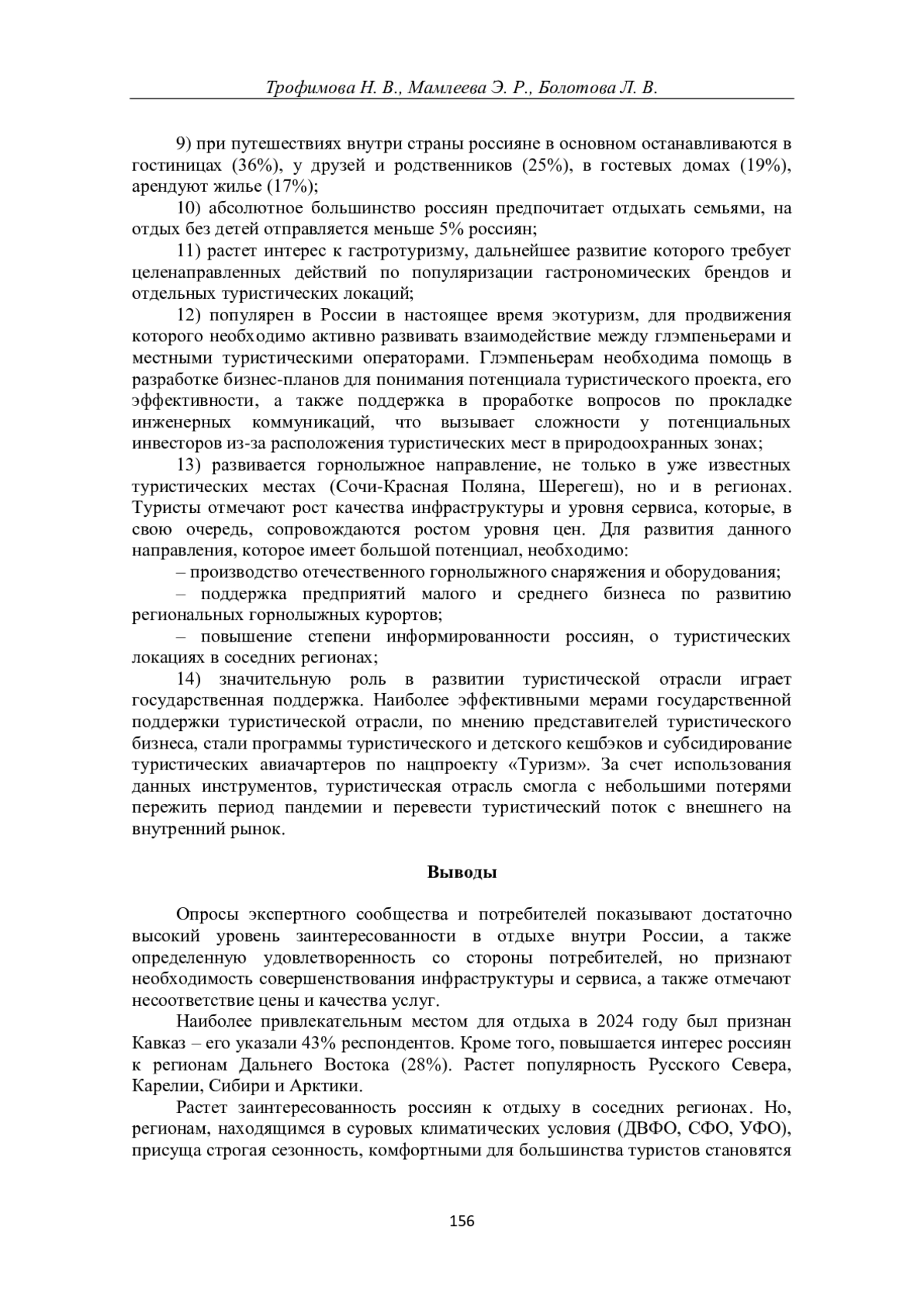 Трофимова Н. В., Мамлеева Э. Р., Болотова Л. В.

9) при путешествиях внутри страны россияне в основном останавливаются в гостиницах (36%), у друзей и родственников (25%), в гостевых домах (19%), арендуют жилье (17%);

10) абсолютное большинство россиян предпочитает отдыхать семьями, на отдых без детей отправляется меньше 5% россиян;

11) растет интерес к гастротуризму, дальнейшее развитие которого требует целенаправленных действий по популяризации гастрономических брендов и отдельных туристических локаций;

12) популярен в России в настоящее время экотуризм, для продвижения которого необходимо активно развивать взаимодействие между глэмпеньерами и местными туристическими операторами. Глэмпеньерам необходима помощь в разработке бизнес-планов для понимания потенциала туристического проекта, его эффективности, а также поддержка в проработке вопросов по прокладке инженерных коммуникаций, что вызывает сложности у потенциальных инвесторов из-за расположения туристических мест в природоохранных зонах;

13) развивается горнолыжное направление, не только в уже известных туристических местах (Сочи-Красная Поляна, Шерегеш), но и в регионах. Туристы отмечают рост качества инфраструктуры и уровня сервиса, которые, в свою очередь, сопровождаются ростом уровня цен. Для развития данного направления, которое имеет большой потенциал, необходимо:

– производство отечественного горнолыжного снаряжения и оборудования;

– поддержка предприятий малого и среднего бизнеса по развитию региональных горнолыжных курортов;

– повышение степени информированности россиян, о туристических локациях в соседних регионах;

14) значительную роль в развитии туристической отрасли играет государственная поддержка. Наиболее эффективными мерами государственной поддержки туристической отрасли, по мнению представителей туристического бизнеса, стали программы туристического и детского кешбэков и субсидирование туристических авиачартеров по нацпроекту «Туризм». За счет использования данных инструментов, туристическая отрасль смогла с небольшими потерями пережить период пандемии и перевести туристический поток с внешнего на внутренний рынок.

Выводы

Опросы экспертного сообщества и потребителей показывают достаточно высокий уровень заинтересованности в отдыхе внутри России, а также определенную удовлетворенность со стороны потребителей, но признают необходимость совершенствования инфраструктуры и сервиса, а также отмечают несоответствие цены и качества услуг.

Наиболее привлекательным местом для отдыха в 2024 году был признан Кавказ – его указали 43% респондентов. Кроме того, повышается интерес россиян к регионам Дальнего Востока (28%). Растет популярность Русского Севера, Карелии, Сибири и Арктики.

Растет заинтересованность россиян к отдыху в соседних регионах. Но, регионам, находящимся в суровых климатических условия (ДВФО, СФО, УФО), присуща строгая сезонность, комфортными для большинства туристов становятся

156